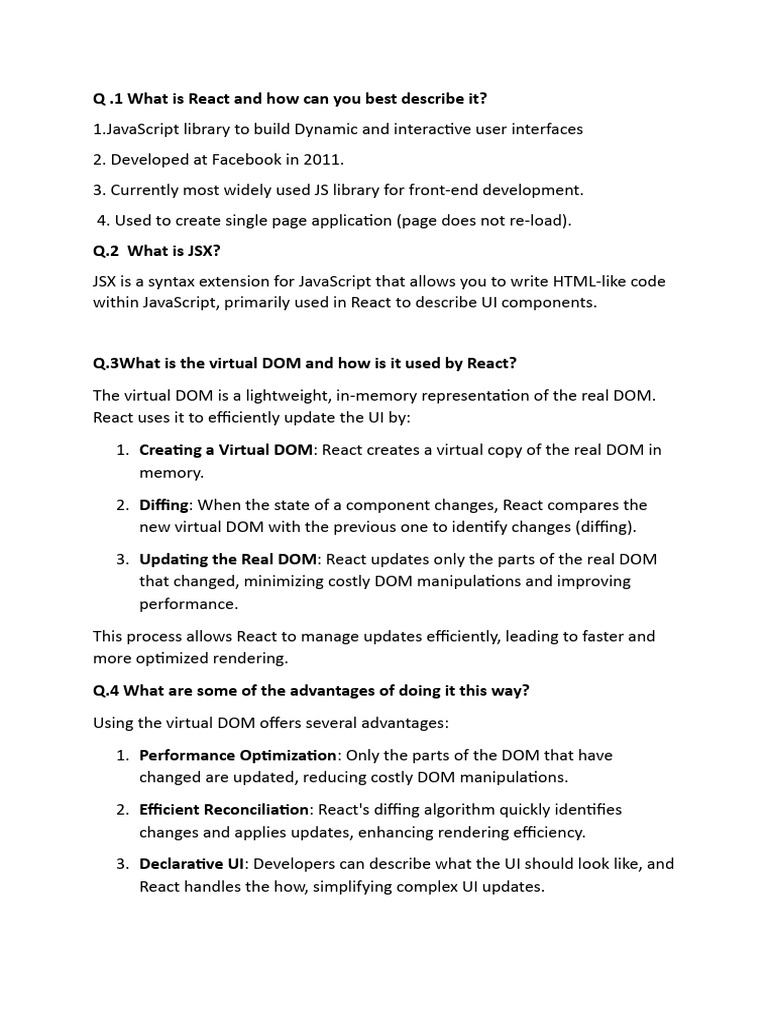 Q .1 What is React and how can you best describe it?

1.JavaScript library to build Dynamic and interactive user interfaces

2. Developed at Facebook in 2011.

3. Currently most widely used JS library for front-end development.

4. Used to create single page application (page does not re-load).

Q.2 What is JSX?

JSX is a syntax extension for JavaScript that allows you to write HTML-like code within JavaScript, primarily used in React to describe UI components.

Q.3What is the virtual DOM and how is it used by React?

The virtual DOM is a lightweight, in-memory representation of the real DOM. React uses it to efficiently update the UI by:

1. Creating a Virtual DOM: React creates a virtual copy of the real DOM in memory.

2. Diffing: When the state of a component changes, React compares the new virtual DOM with the previous one to identify changes (diffing).

3. Updating the Real DOM: React updates only the parts of the real DOM that changed, minimizing costly DOM manipulations and improving performance.

This process allows React to manage updates efficiently, leading to faster and more optimized rendering.

Q.4 What are some of the advantages of doing it this way?

Using the virtual DOM offers several advantages:

1. Performance Optimization: Only the parts of the DOM that have changed are updated, reducing costly DOM manipulations.

2. Efficient Reconciliation: React's diffing algorithm quickly identifies changes and applies updates, enhancing rendering efficiency.

3. Declarative UI: Developers can describe what the UI should look like, and React handles the how, simplifying complex UI updates.